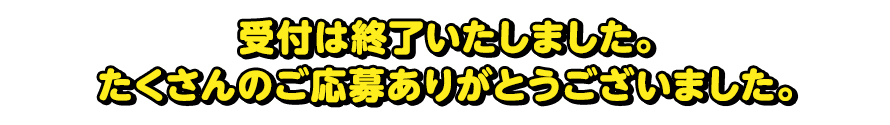 受付は終了いたしました。
たくさんのご応募ありがとうございました。